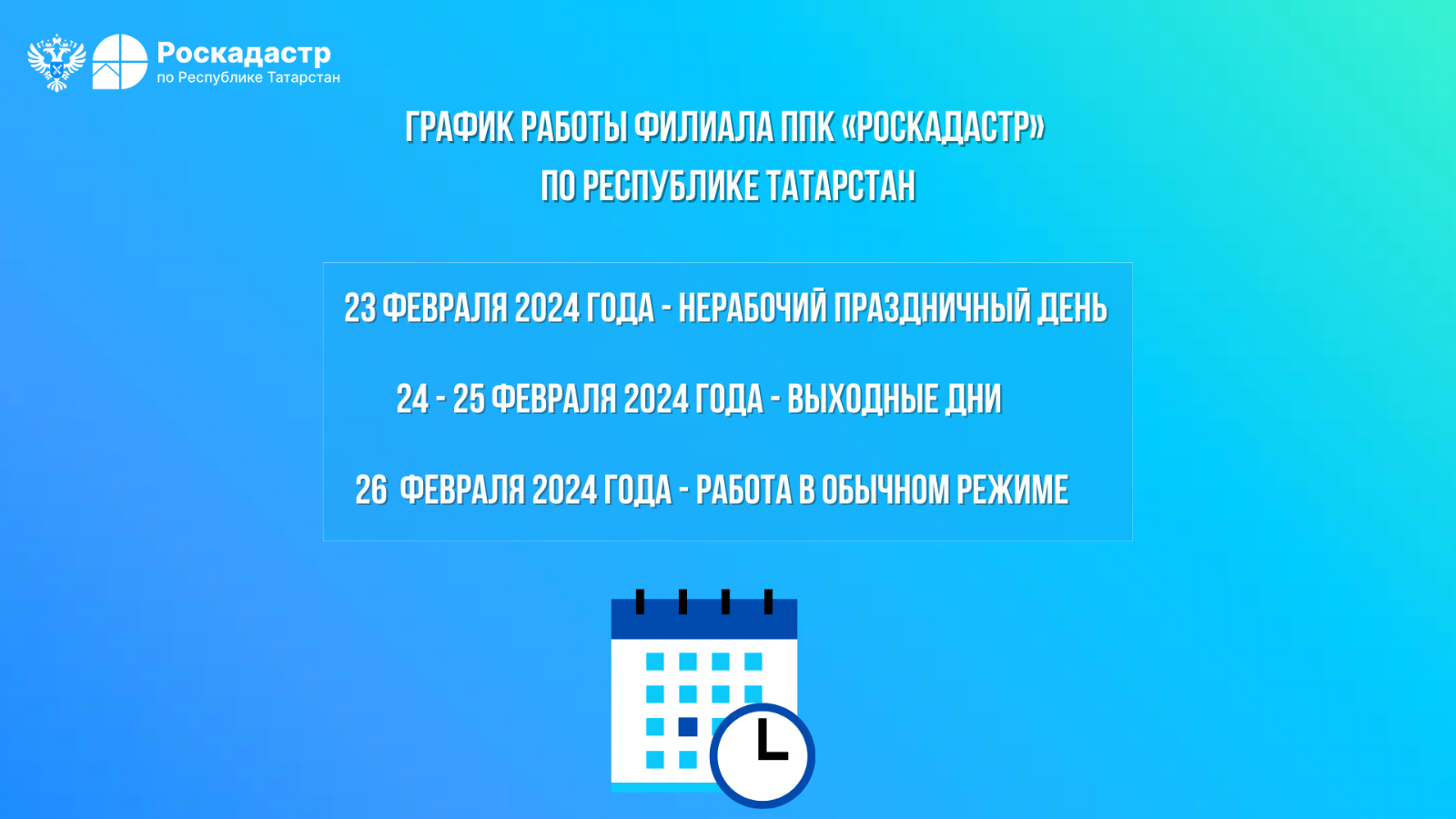 Роскадастр
по Республике Татарстан

ГРАФИК РАБОТЫ ФИЛИАЛА ППК «РОСКАДАСТР»
ПО РЕСПУБЛИКЕ ТАТАРСТАН

23 ФЕВРАЛЯ 2024 ГОДА - НЕРАБОЧИЙ ПРАЗДНИЧНЫЙ ДЕНЬ

24 - 25 ФЕВРАЛЯ 2024 ГОДА - ВЫХОДНЫЕ ДНИ

26 ФЕВРАЛЯ 2024 ГОДА - РАБОТА В ОБЫЧНОМ РЕЖИМЕ